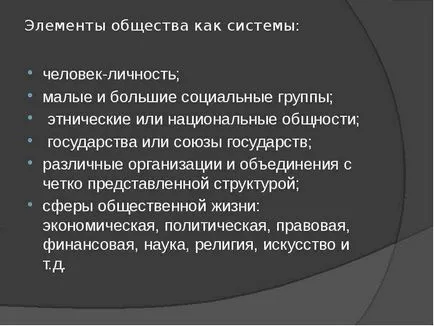 Элементы общества как системы:

• человек-личность;
• малые и большие социальные группы;
• этнические или национальные общности;
• государства или союзы государств;
• различные организации и объединения с четко представленной структурой;
• сферы общественной жизни: экономическая, политическая, правовая, финансовая, наука, религия, искусство и т.д.